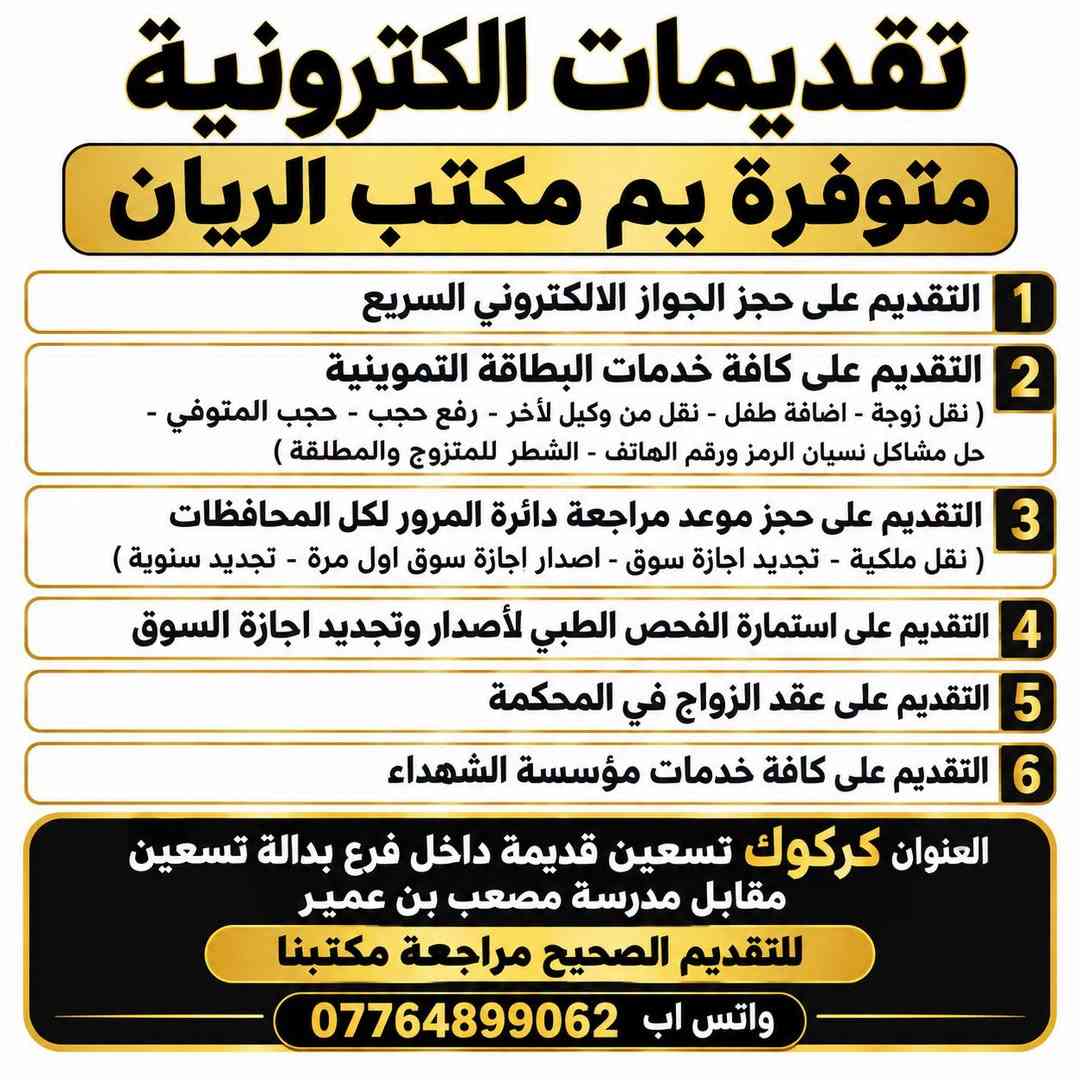 تقديمات الكترونية

متوفرة يم مكتب الريان

1 التقديم على حجز الجواز الالكتروني السريع

2 التقديم على كافة خدمات البطاقة التموينية
( نقل زوجة - اضافة طفل - نقل من وكيل لأخر - رفع حجب - حجب المتوفي - حل مشاكل نسيان الرمز ورقم الهاتف - الشطر للمتزوج والمطلقة )

3 التقديم على حجز موعد مراجعة دائرة المرور لكل المحافظات
( نقل ملكية - تجديد اجازة سوق - اصدار اجازة سوق اول مرة - تجديد سنوية )

4 التقديم على استمارة الفحص الطبي لأصدار وتجديد اجازة السوق

5 التقديم على عقد الزواج في المحكمة

6 التقديم على كافة خدمات مؤسسة الشهداء

العنوان كركوك تسعين قديمة داخل فرع بدالة تسعين مقابل مدرسة مصعب بن عمير

للتقديم الصحيح مراجعة مكتبنا

واتس اب 07764899062